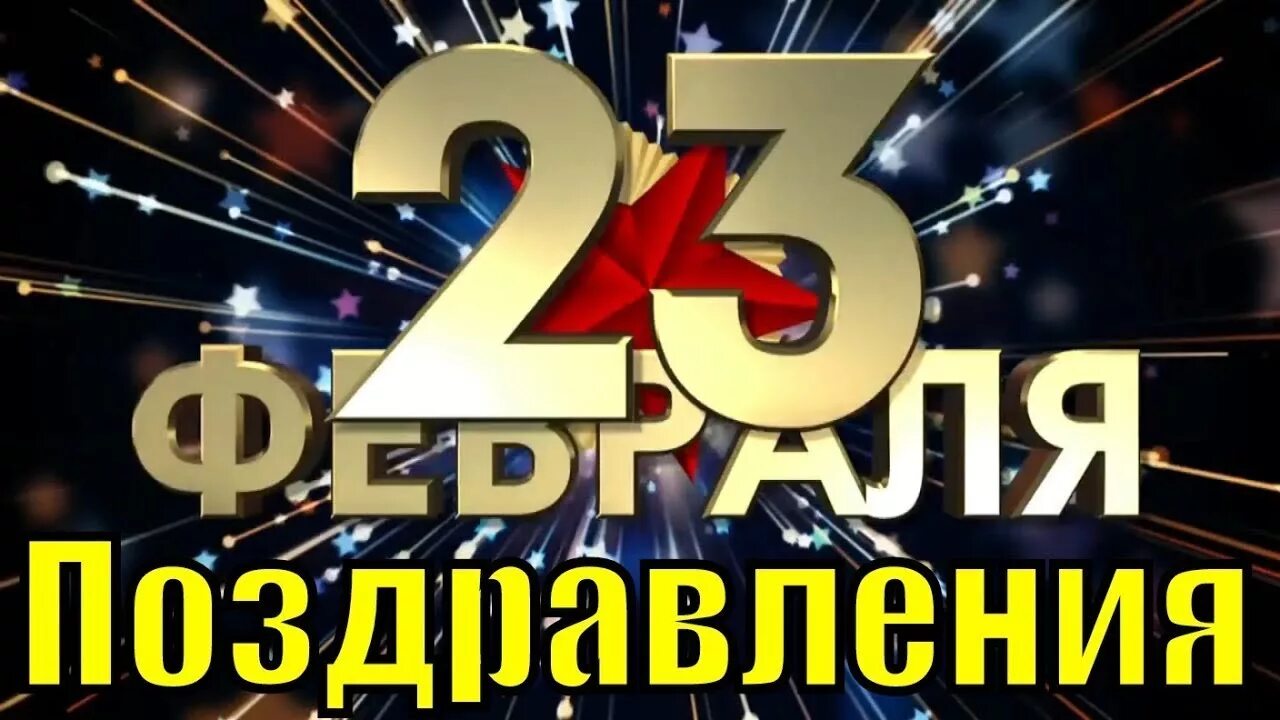 23
ФЕВРАЛЯ
Поздравления